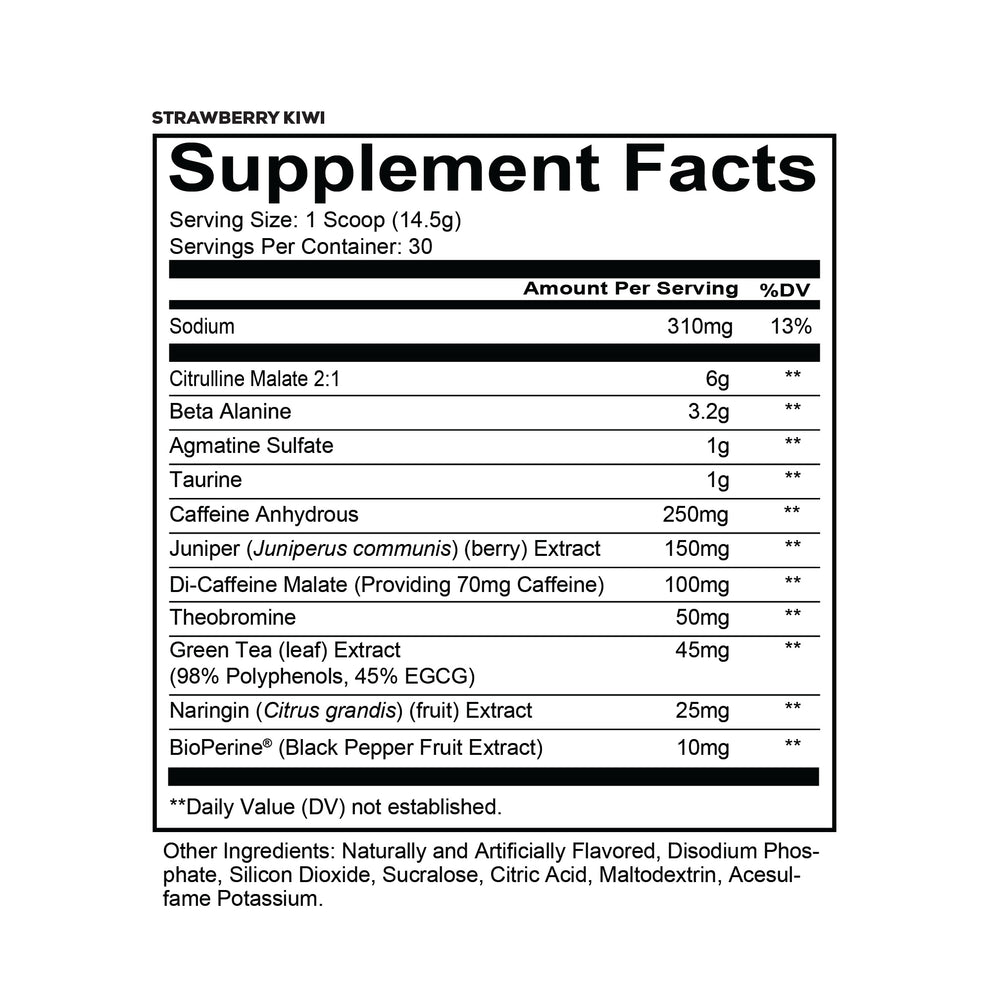 STRAWBERRY KIWI

Supplement Facts

Serving Size: 1 Scoop (14.5g)
Servings Per Container: 30

| | Amount Per Serving | %DV |
|---|---|---|
| Sodium | 310mg | 13% |
| Citrulline Malate 2:1 | 6g | ** |
| Beta Alanine | 3.2g | ** |
| Agmatine Sulfate | 1g | ** |
| Taurine | 1g | ** |
| Caffeine Anhydrous | 250mg | ** |
| Juniper (Juniperus communis) (berry) Extract | 150mg | ** |
| Di-Caffeine Malate (Providing 70mg Caffeine) | 100mg | ** |
| Theobromine | 50mg | ** |
| Green Tea (leaf) Extract (98% Polyphenols, 45% EGCG) | 45mg | ** |
| Naringin (Citrus grandis) (fruit) Extract | 25mg | ** |
| BioPerine® (Black Pepper Fruit Extract) | 10mg | ** |

**Daily Value (DV) not established.

Other Ingredients: Naturally and Artificially Flavored, Disodium Phosphate, Silicon Dioxide, Sucralose, Citric Acid, Maltodextrin, Acesulfame Potassium.